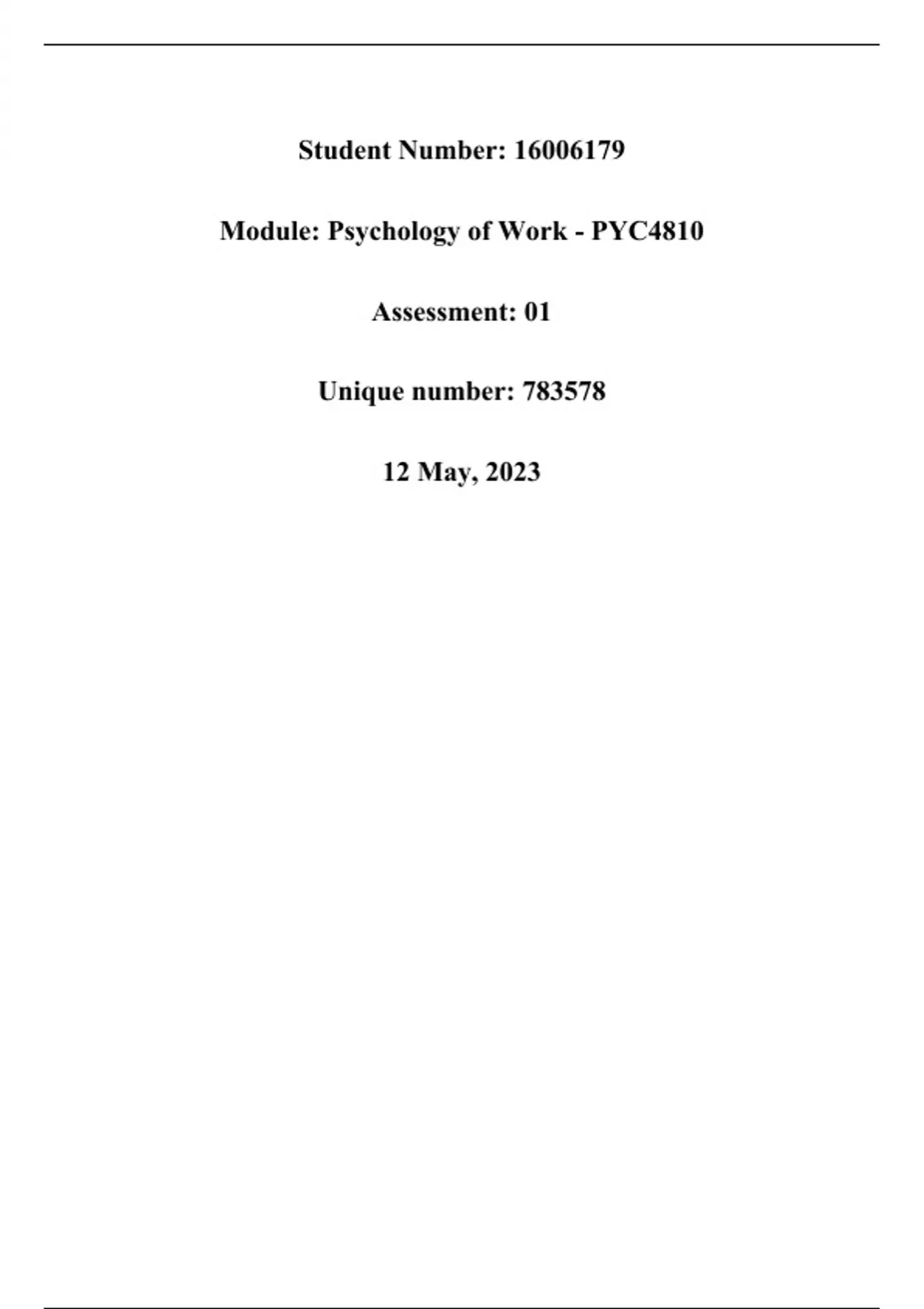 Student Number: 16006179

Module: Psychology of Work - PYC4810

Assessment: 01

Unique number: 783578

12 May, 2023